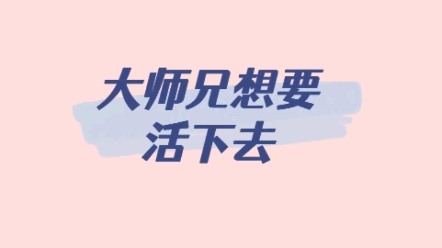 大师兄想要
活下去